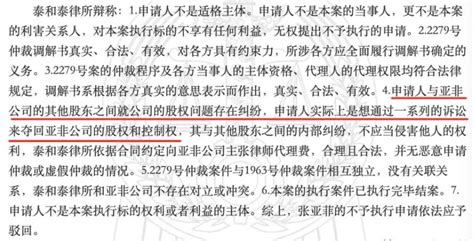 泰和泰律所辩称：1.申请人不是适格主体。申请人不是本案的当事人，更不是本案的利害关系人，对本案执行标的不享有任何利益，无权提出不予执行的申请。2.2279号仲裁调解书真实、合法、有效，对各方具有约束力，所涉各方应全面履行调解书确定的义务。3.2279号案的仲裁程序及各方当事人的主体资格、代理人的代理权限均符合法律规定，调解书系根据各方真实的意思表示而作出，真实、合法、有效。4.申请人与亚非公司的其他股东之间就公司的股权问题存在纠纷，申请人实际上是想通过一系列的诉讼来夺回亚非公司的股权和控制权，其与其他股东之间的内部纠纷，不应当侵害他人的权利，泰和泰律所依据合同约定向亚非公司主张律师代理费，合理且合法，并无恶意申请仲裁或虚假仲裁的情况。5.2279号仲裁案件与1963号仲裁案件相互独立，没有关联关系，泰和泰律所和亚非公司不存在对立或冲突。6.本案的执行案件已执行完毕结案。7.申请人不是本案执行标的权利或者利益的主体。综上，张亚非的不予执行申请依法应予驳回。